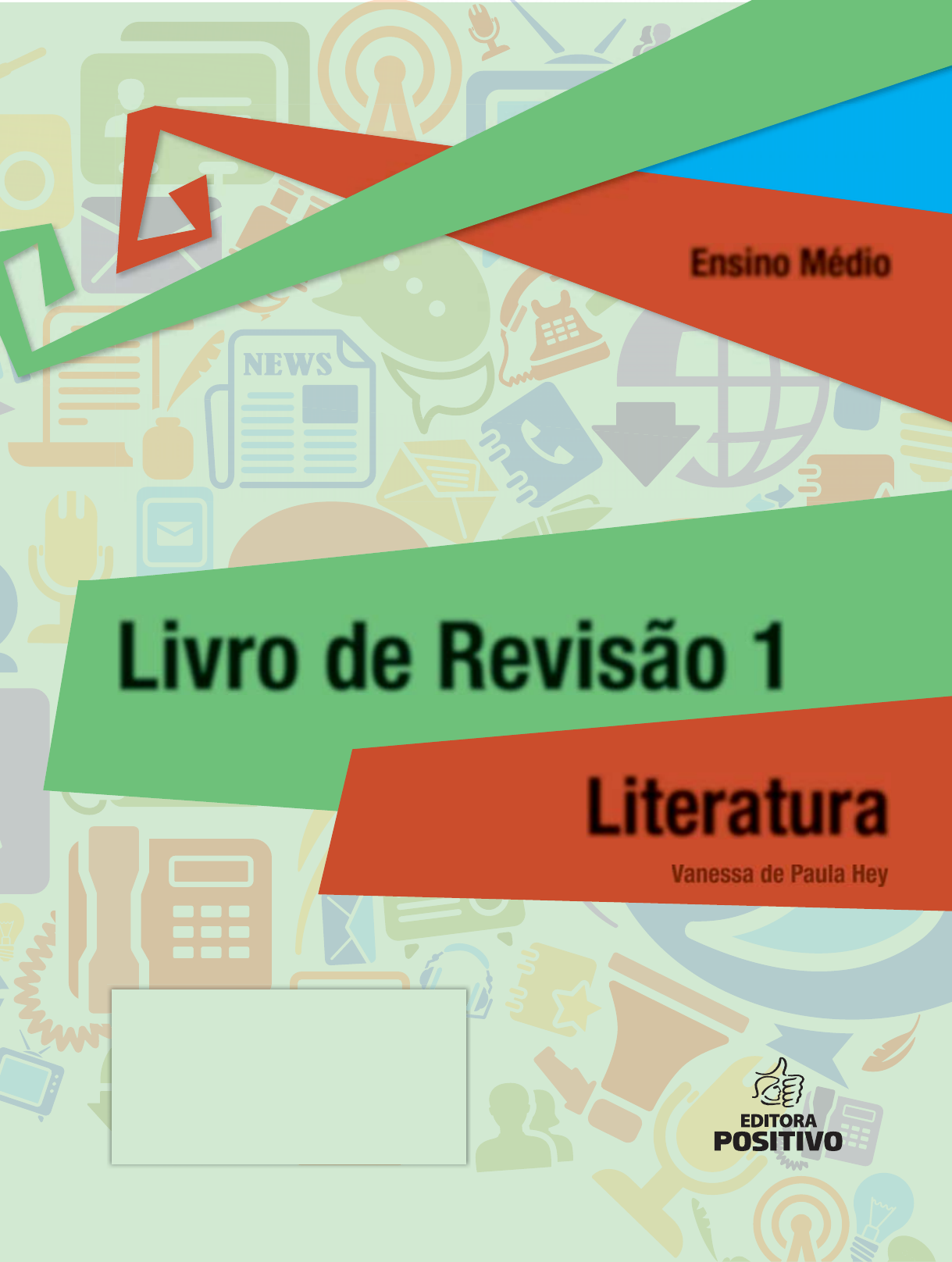 Ensino Médio

NEWS

Livro de Revisão 1

Literatura

Vanessa de Paula Hey

EDITORA
POSITIVO